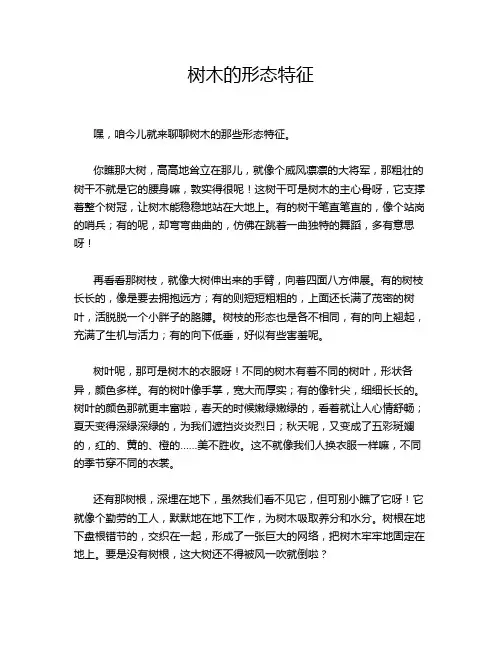 树木的形态特征

嘿，咱今儿就来聊聊树木的那些形态特征。

你瞧那大树，高高地耸立在那儿，就像个威风凛凛的大将军，那粗壮的树干不就是它的腰身嘛，敦实得很呢！这树干可是树木的主心骨呀，它支撑着整个树冠，让树木能稳稳地站在大地上。有的树干笔直笔直的，像个站岗的哨兵；有的呢，却弯弯曲曲的，仿佛在跳着一曲独特的舞蹈，多有意思呀！

再看看那树枝，就像大树伸出来的手臂，向着四面八方伸展。有的树枝长长的，像是要去拥抱远方；有的则短短粗粗的，上面还长满了茂密的树叶，活脱脱一个小胖子的胳膊。树枝的形态也是各不相同，有的向上翘起，充满了生机与活力；有的向下低垂，好似有些害羞呢。

树叶呢，那可是树木的衣服呀！不同的树木有着不同的树叶，形状各异，颜色多样。有的树叶像手掌，宽大而厚实；有的像针尖，细细长长的。树叶的颜色那就更丰富啦，春天的时候嫩绿嫩绿的，看着就让人心情舒畅；夏天变得深绿深绿的，为我们遮挡炎炎烈日；秋天呢，又变成了五彩斑斓的，红的、黄的、橙的……美不胜收。这不就像我们人换衣服一样嘛，不同的季节穿不同的衣裳。

还有那树根，深埋在地下，虽然我们看不见它，但可别小瞧了它呀！它就像个勤劳的工人，默默地在地下工作，为树木吸取养分和水分。树根在地下盘根错节的，交织在一起，形成了一张巨大的网络，把树木牢牢地固定在地上。要是没有树根，这大树还不得被风一吹就倒啦？